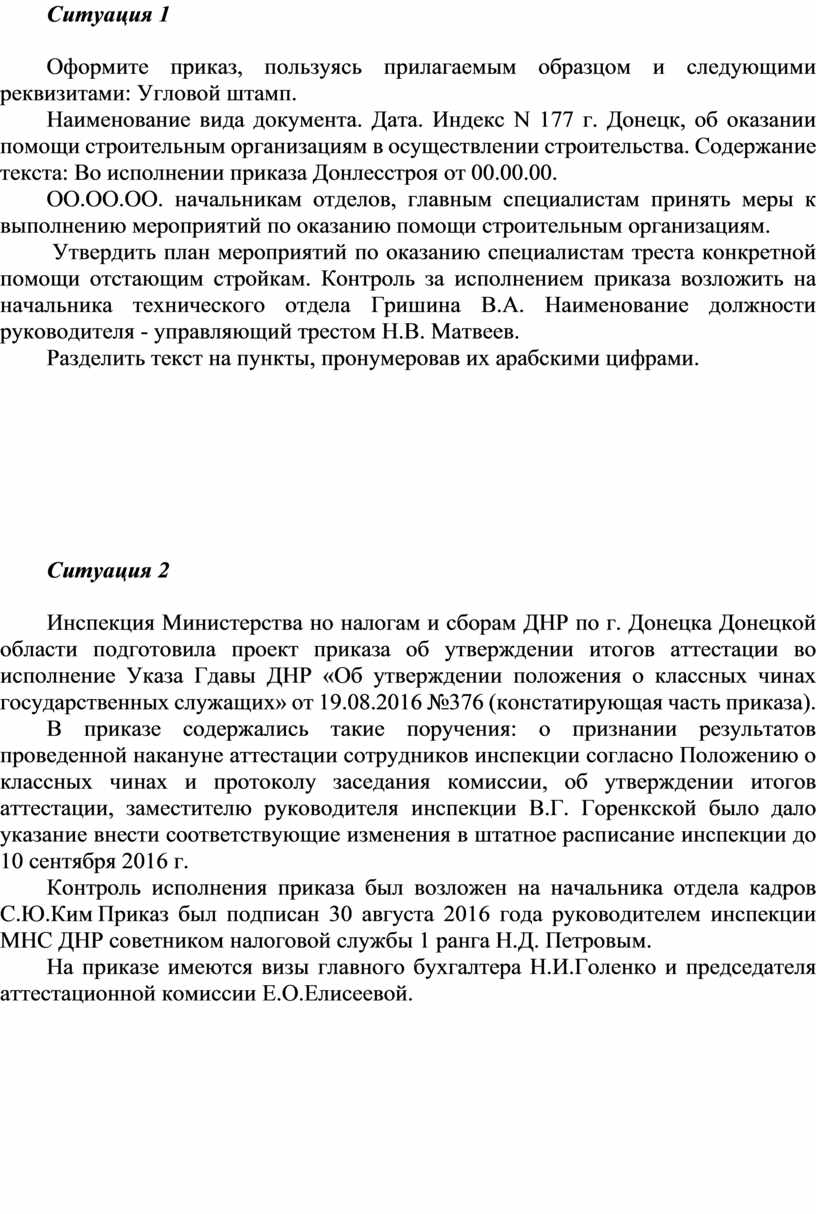 Ситуация 1

Оформите приказ, пользуясь прилагаемым образцом и следующими реквизитами: Угловой штамп.

Наименование вида документа. Дата. Индекс N 177 г. Донецк, об оказании помощи строительным организациям в осуществлении строительства. Содержание текста: Во исполнении приказа Донлесстроя от 00.00.00.

ОО.ОО.ОО. начальникам отделов, главным специалистам принять меры к выполнению мероприятий по оказанию помощи строительным организациям.

Утвердить план мероприятий по оказанию специалистам треста конкретной помощи отстающим стройкам. Контроль за исполнением приказа возложить на начальника технического отдела Гришина В.А. Наименование должности руководителя - управляющий трестом Н.В. Матвеев.

Разделить текст на пункты, пронумеровав их арабскими цифрами.

Ситуация 2

Инспекция Министерства но налогам и сборам ДНР по г. Донецка Донецкой области подготовила проект приказа об утверждении итогов аттестации во исполнение Указа Гдавы ДНР «Об утверждении положения о классных чинах государственных служащих» от 19.08.2016 №376 (констатирующая часть приказа).

В приказе содержались такие поручения: о признании результатов проведенной накануне аттестации сотрудников инспекции согласно Положению о классных чинах и протоколу заседания комиссии, об утверждении итогов аттестации, заместителю руководителя инспекции В.Г. Горенкской было дало указание внести соответствующие изменения в штатное расписание инспекции до 10 сентября 2016 г.

Контроль исполнения приказа был возложен на начальника отдела кадров С.Ю.Ким Приказ был подписан 30 августа 2016 года руководителем инспекции МНС ДНР советником налоговой службы 1 ранга Н.Д. Петровым.

На приказе имеются визы главного бухгалтера Н.И.Голенко и председателя аттестационной комиссии Е.О.Елисеевой.